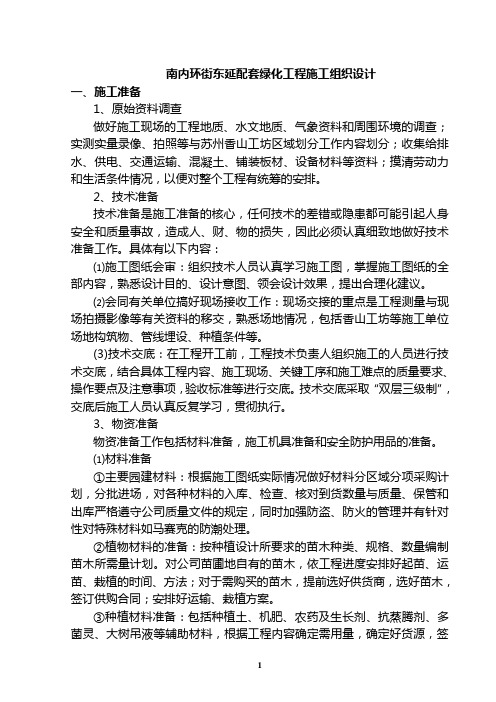 南内环街东延配套绿化工程施工组织设计

一、施工准备

1、原始资料调查

做好施工现场的工程地质、水文地质、气象资料和周围环境的调查；实测实量录像、拍照等与苏州香山工坊区域划分工作内容划分；收集给排水、供电、交通运输、混凝土、铺装板材、设备材料等资料；摸清劳动力和生活条件情况，以便对整个工程有统筹的安排。

2、技术准备

技术准备是施工准备的核心，任何技术的差错或隐患都可能引起人身安全和质量事故，造成人、财、物的损失，因此必须认真细致地做好技术准备工作。具体有以下内容：

⑴施工图纸会审：组织技术人员认真学习施工图，掌握施工图纸的全部内容，熟悉设计目的、设计意图、领会设计效果，提出合理化建议。

⑵会同有关单位搞好现场接收工作：现场交接的重点是工程测量与现场拍摄影像等有关资料的移交，熟悉场地情况，包括香山工坊等施工单位场地构筑物、管线埋设、种植条件等。

(3)技术交底：在工程开工前，工程技术负责人组织施工的人员进行技术交底，结合具体工程内容、施工现场、关键工序和施工难点的质量要求、操作要点及注意事项，验收标准等进行交底。技术交底采取“双层三级制”，交底后施工人员认真反复学习，贯彻执行。

3、物资准备

物资准备工作包括材料准备，施工机具准备和安全防护用品的准备。

⑴材料准备

①主要园建材料：根据施工图纸实际情况做好材料分区域分项采购计划，分批进场，对各种材料的入库、检查、核对到货数量与质量、保管和出库严格遵守公司质量文件的规定，同时加强防盗、防火的管理并有针对性对特殊材料如马赛克的防潮处理。

②植物材料的准备：按种植设计所要求的苗木种类、规格、数量编制苗木所需量计划。对公司苗圃地自有的苗木，依工程进度安排好起苗、运苗、栽植的时间、方法；对于需购买的苗木，提前选好供货商，选好苗木，签订供购合同；安排好运输、栽植方案。

③种植材料准备：包括种植土、机肥、农药及生长剂、抗蒸腾剂、多菌灵、大树吊液等辅助材料，根据工程内容确定需用量，确定好货源，签

1